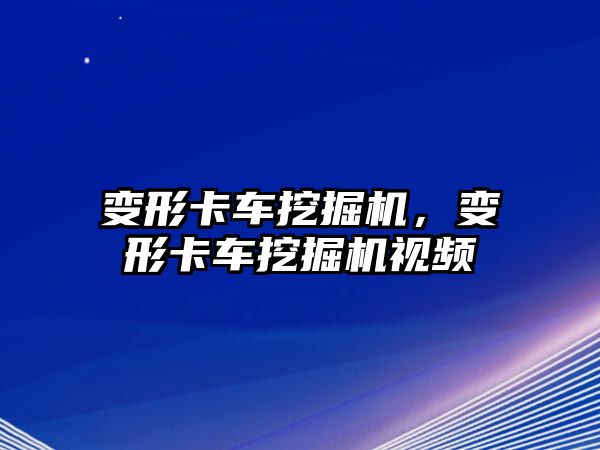 变形卡车挖掘机，变形卡车挖掘机视频